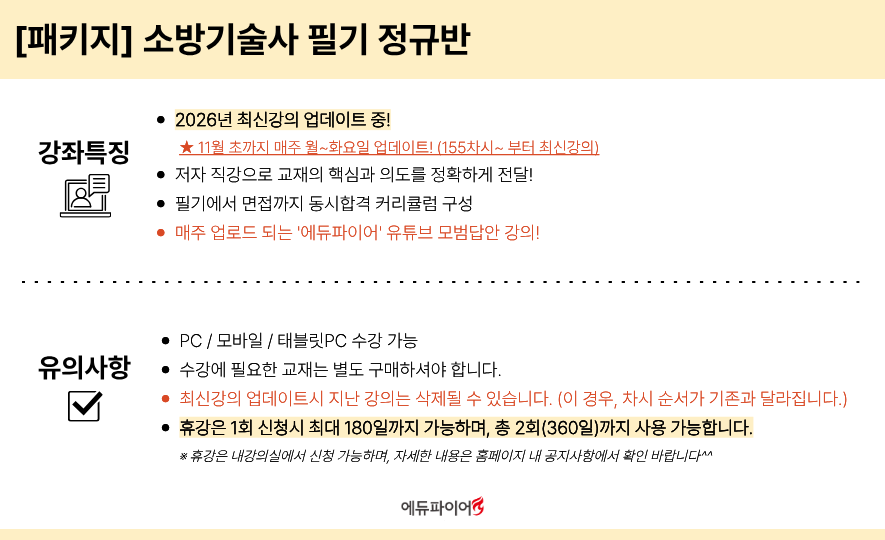 [패키지] 소방기술사 필기 정규반

강좌특징

• 2026년 최신강의 업데이트 중!
★ 11월 초까지 매주 월~화요일 업데이트! (155차시~ 부터 최신강의)
• 저자 직강으로 교재의 핵심과 의도를 정확하게 전달!
• 필기에서 면접까지 동시합격 커리큘럼 구성
• 매주 업로드 되는 '에듀파이어' 유튜브 모범답안 강의!

유의사항

• PC / 모바일 / 태블릿PC 수강 가능
• 수강에 필요한 교재는 별도 구매하셔야 합니다.
• 최신강의 업데이트시 지난 강의는 삭제될 수 있습니다. (이 경우, 차시 순서가 기존과 달라집니다.)
• 휴강은 1회 신청시 최대 180일까지 가능하며, 총 2회(360일)까지 사용 가능합니다.
※ 휴강은 내강의실에서 신청 가능하며, 자세한 내용은 홈페이지 내 공지사항에서 확인 바랍니다^^

에듀파이어